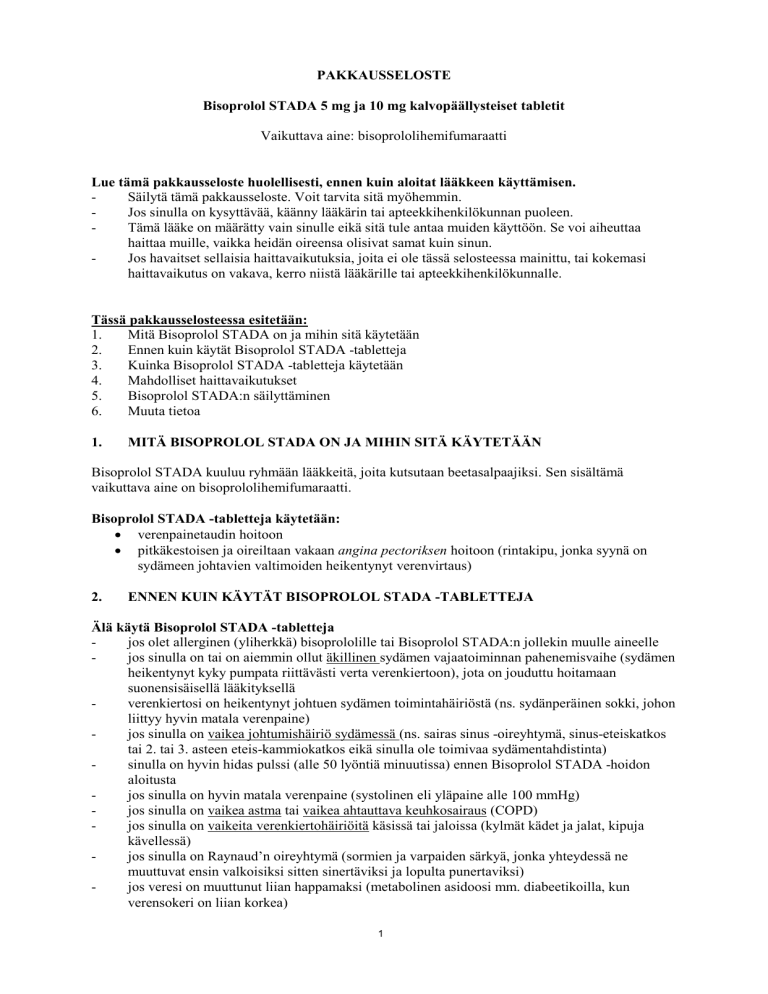 PAKKAUSSELOSTE

Bisoprolol STADA 5 mg ja 10 mg kalvopäällysteiset tabletit

Vaikuttava aine: bisoprololihemifumaraatti

Lue tämä pakkausseloste huolellisesti, ennen kuin aloitat lääkkeen käyttämisen.
- Säilytä tämä pakkausseloste. Voit tarvita sitä myöhemmin.
- Jos sinulla on kysyttävää, käänny lääkärin tai apteekkihenkilökunnan puoleen.
- Tämä lääke on määrätty vain sinulle eikä sitä tule antaa muiden käyttöön. Se voi aiheuttaa haittaa muille, vaikka heidän oireensa olisivat samat kuin sinun.
- Jos havaitset sellaisia haittavaikutuksia, joita ei ole tässä selosteessa mainittu, tai kokemasi haittavaikutus on vakava, kerro niistä lääkärille tai apteekkihenkilökunnalle.

Tässä pakkausselosteessa esitetään:
1. Mitä Bisoprolol STADA on ja mihin sitä käytetään
2. Ennen kuin käytät Bisoprolol STADA -tabletteja
3. Kuinka Bisoprolol STADA -tabletteja käytetään
4. Mahdolliset haittavaikutukset
5. Bisoprolol STADA:n säilyttäminen
6. Muuta tietoa

1. MITÄ BISOPROLOL STADA ON JA MIHIN SITÄ KÄYTETÄÄN

Bisoprolol STADA kuuluu ryhmään lääkkeitä, joita kutsutaan beetasalpaajiksi. Sen sisältämä vaikuttava aine on bisoprololihemifumaraatti.

Bisoprolol STADA -tabletteja käytetään:
• verenpainetaudin hoitoon
• pitkäkestoisen ja oireiltaan vakaan angina pectoriksen hoitoon (rintakipu, jonka syynä on sydämeen johtavien valtimoiden heikentynyt verenvirtaus)

2. ENNEN KUIN KÄYTÄT BISOPROLOL STADA -TABLETTEJA

Älä käytä Bisoprolol STADA -tabletteja
- jos olet allerginen (yliherkkä) bisoprololille tai Bisoprolol STADA:n jollekin muulle aineelle
- jos sinulla on tai on aiemmin ollut äkillinen sydämen vajaatoiminnan pahenemisvaihe (sydämen heikentynyt kyky pumpata riittävästi verta verenkiertoon), jota on jouduttu hoitamaan suonensisäisellä lääkityksellä
- verenkiertosi on heikentynyt johtuen sydämen toimintahäiriöstä (ns. sydänperäinen sokki, johon liittyy hyvin matala verenpaine)
- jos sinulla on vaikea johtumishäiriö sydämessä (ns. sairas sinus -oireyhtymä, sinus-eteiskatkos tai 2. tai 3. asteen eteis-kammiokatkos eikä sinulla ole toimivaa sydämentahdistinta)
- sinulla on hyvin hidas pulssi (alle 50 lyöntiä minuutissa) ennen Bisoprolol STADA -hoidon aloitusta
- jos sinulla on hyvin matala verenpaine (systolinen eli yläpaine alle 100 mmHg)
- jos sinulla on vaikea astma tai vaikea ahtauttava keuhkosairaus (COPD)
- jos sinulla on vaikeita verenkiertohäiriöitä käsissä tai jaloissa (kylmät kädet ja jalat, kipuja kävellessä)
- jos sinulla on Raynaud'n oireyhtymä (sormien ja varpaiden särkyä, jonka yhteydessä ne muuttuvat ensin valkoisiksi sitten sinertäviksi ja lopulta punertaviksi)
- jos veresi on muuttunut liian happamaksi (metabolinen asidoosi mm. diabeetikoilla, kun verensokeri on liian korkea)

1